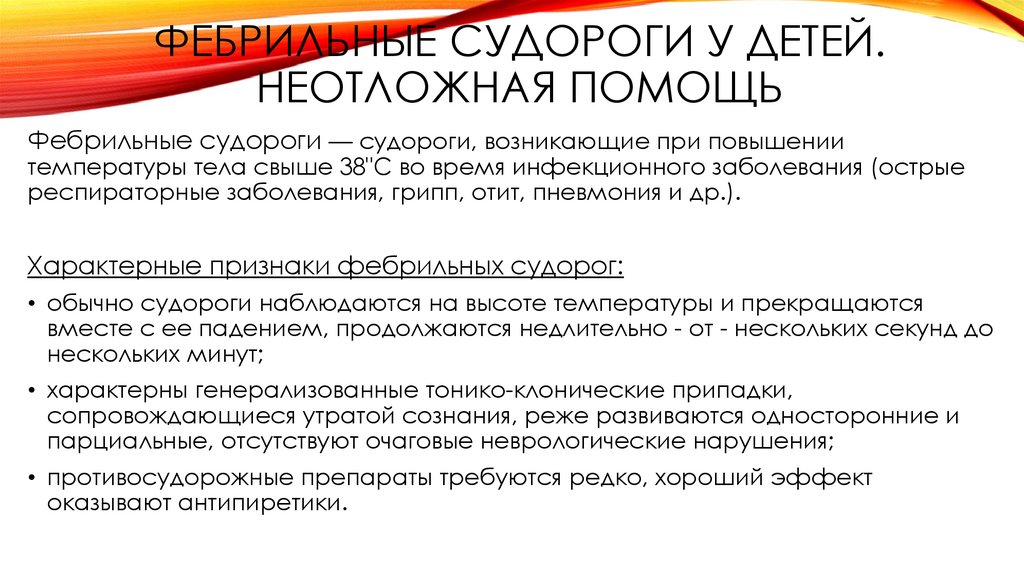 ФЕБРИЛЬНЫЕ СУДОРОГИ У ДЕТЕЙ. НЕОТЛОЖНАЯ ПОМОЩЬ

Фебрильные судороги — судороги, возникающие при повышении температуры тела свыше 38"С во время инфекционного заболевания (острые респираторные заболевания, грипп, отит, пневмония и др.).

Характерные признаки фебрильных судорог:

• обычно судороги наблюдаются на высоте температуры и прекращаются вместе с ее падением, продолжаются недлительно - от - нескольких секунд до нескольких минут;

• характерны генерализованные тонико-клонические припадки, сопровождающиеся утратой сознания, реже развиваются односторонние и парциальные, отсутствуют очаговые неврологические нарушения;

• противосудорожные препараты требуются редко, хороший эффект оказывают антипиретики.